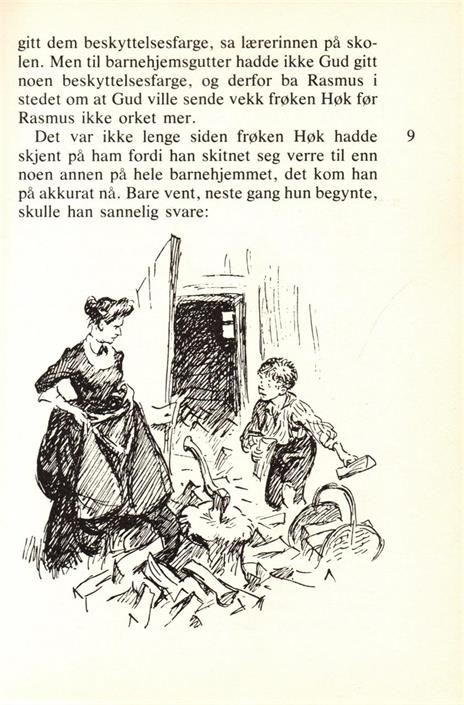 gitt dem beskyttelsesfarge, sa lærerinnen på skolen. Men til barnehjemsgutter hadde ikke Gud gitt noen beskyttelsesfarge, og derfor ba Rasmus i stedet om at Gud ville sende vekk frøken Høk før Rasmus ikke orket mer.

Det var ikke lenge siden frøken Høk hadde skjent på ham fordi han skitnet seg verre til enn noen annen på hele barnehjemmet, det kom han på akkurat nå. Bare vent, neste gang hun begynte, skulle han sannelig svare:

9